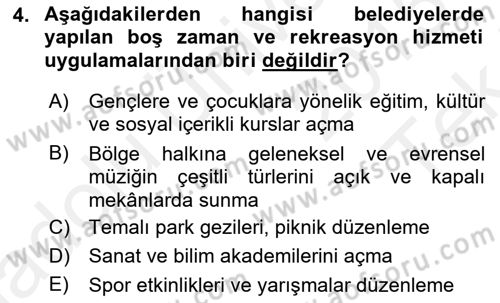 4. Aşağıdakilerden hangisi belediyelerde yapılan boş zaman ve rekreasyon hizmeti uygulamalarından biri değildir?

A) Gençlere ve çocuklara yönelik eğitim, kültür ve sosyal içerikli kurslar açma

B) Bölge halkına geleneksel ve evrensel müziğin çeşitli türlerini açık ve kapalı mekânlarda sunma

C) Temalı park gezileri, piknik düzenleme

D) Sanat ve bilim akademilerini açma

E) Spor etkinlikleri ve yarışmalar düzenleme

www.aofsoru.com